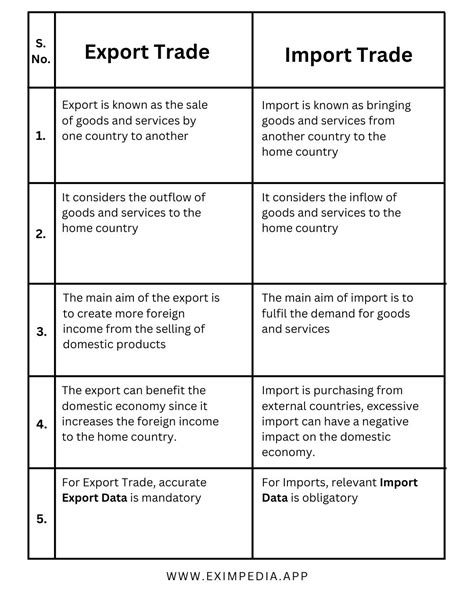 | S. No. | Export Trade | Import Trade |
|---|---|---|
| 1. | Export is known as the sale of goods and services by one country to another | Import is known as bringing goods and services from another country to the home country |
| 2. | It considers the outflow of goods and services to the home country | It considers the inflow of goods and services to the home country |
| 3. | The main aim of the export is to create more foreign income from the selling of domestic products | The main aim of import is to fulfil the demand for goods and services |
| 4. | The export can benefit the domestic economy since it increases the foreign income to the home country. | Import is purchasing from external countries, excessive import can have a negative impact on the domestic economy. |
| 5. | For Export Trade, accurate **Export Data** is mandatory | For Imports, relevant **Import Data** is obligatory |

WWW.EXIMPEDIA.APP